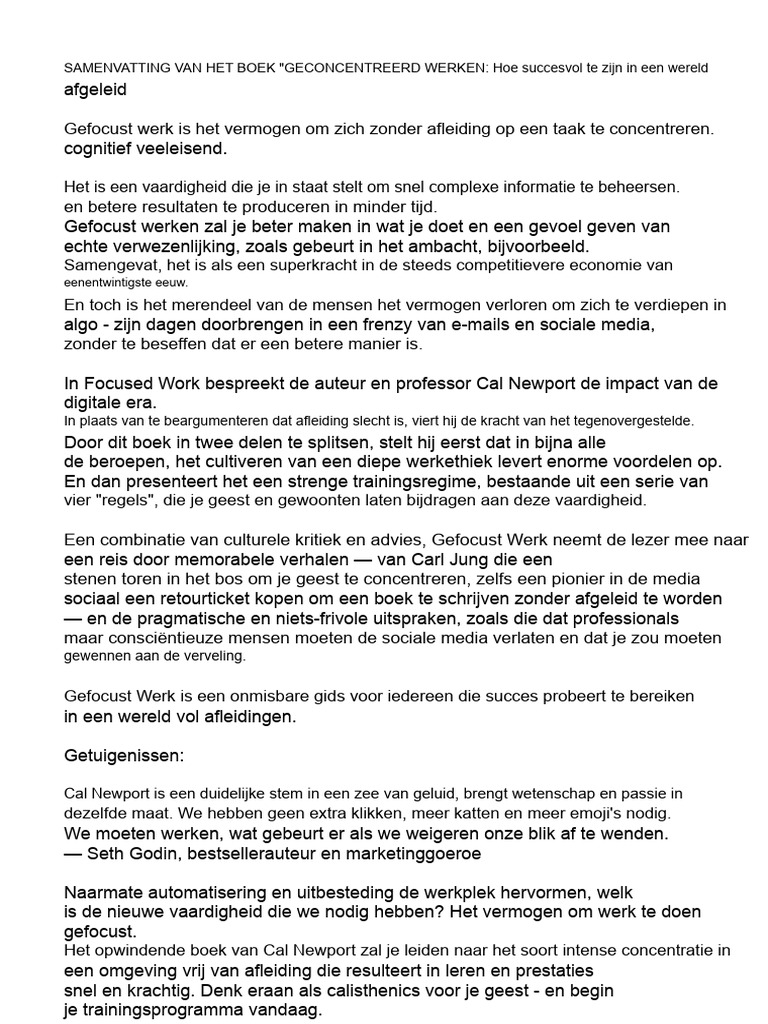 SAMENVATTING VAN HET BOEK "GECONCENTREERD WERKEN: Hoe succesvol te zijn in een wereld afgeleid

Gefocust werk is het vermogen om zich zonder afleiding op een taak te concentreren. cognitief veeleisend.

Het is een vaardigheid die je in staat stelt om snel complexe informatie te beheersen. en betere resultaten te produceren in minder tijd. Gefocust werken zal je beter maken in wat je doet en een gevoel geven van echte verwezenlijking, zoals gebeurt in het ambacht, bijvoorbeeld. Samengevat, het is als een superkracht in de steeds competitievere economie van eenentwintigste eeuw.
En toch is het merendeel van de mensen het vermogen verloren om zich te verdiepen in algo - zijn dagen doorbrengen in een frenzy van e-mails en sociale media, zonder te beseffen dat er een betere manier is.

In Focused Work bespreekt de auteur en professor Cal Newport de impact van de digitale era.
In plaats van te beargumenteren dat afleiding slecht is, viert hij de kracht van het tegenovergestelde.
Door dit boek in twee delen te splitsen, stelt hij eerst dat in bijna alle de beroepen, het cultiveren van een diepe werkethiek levert enorme voordelen op. En dan presenteert het een strenge trainingsregime, bestaande uit een serie van vier "regels", die je geest en gewoonten laten bijdragen aan deze vaardigheid.

Een combinatie van culturele kritiek en advies, Gefocust Werk neemt de lezer mee naar een reis door memorabele verhalen — van Carl Jung die een stenen toren in het bos om je geest te concentreren, zelfs een pionier in de media sociaal een retourticket kopen om een boek te schrijven zonder afgeleid te worden — en de pragmatische en niets-frivole uitspraken, zoals die dat professionals maar consciëntieuze mensen moeten de sociale media verlaten en dat je zou moeten gewennen aan de verveling.

Gefocust Werk is een onmisbare gids voor iedereen die succes probeert te bereiken in een wereld vol afleidingen.

Getuigenissen:

Cal Newport is een duidelijke stem in een zee van geluid, brengt wetenschap en passie in dezelfde maat. We hebben geen extra klikken, meer katten en meer emoji's nodig. We moeten werken, wat gebeurt er als we weigeren onze blik af te wenden.
— Seth Godin, bestsellerauteur en marketinggoeroe

Naarmate automatisering en uitbesteding de werkplek hervormen, welk is de nieuwe vaardigheid die we nodig hebben? Het vermogen om werk te doen gefocust.
Het opwindende boek van Cal Newport zal je leiden naar het soort intense concentratie in een omgeving vrij van afleiding die resulteert in leren en prestaties snel en krachtig. Denk eraan als calisthenics voor je geest - en begin je trainingsprogramma vandaag.